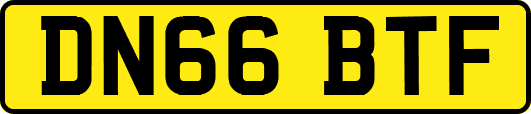 DN66 BTF